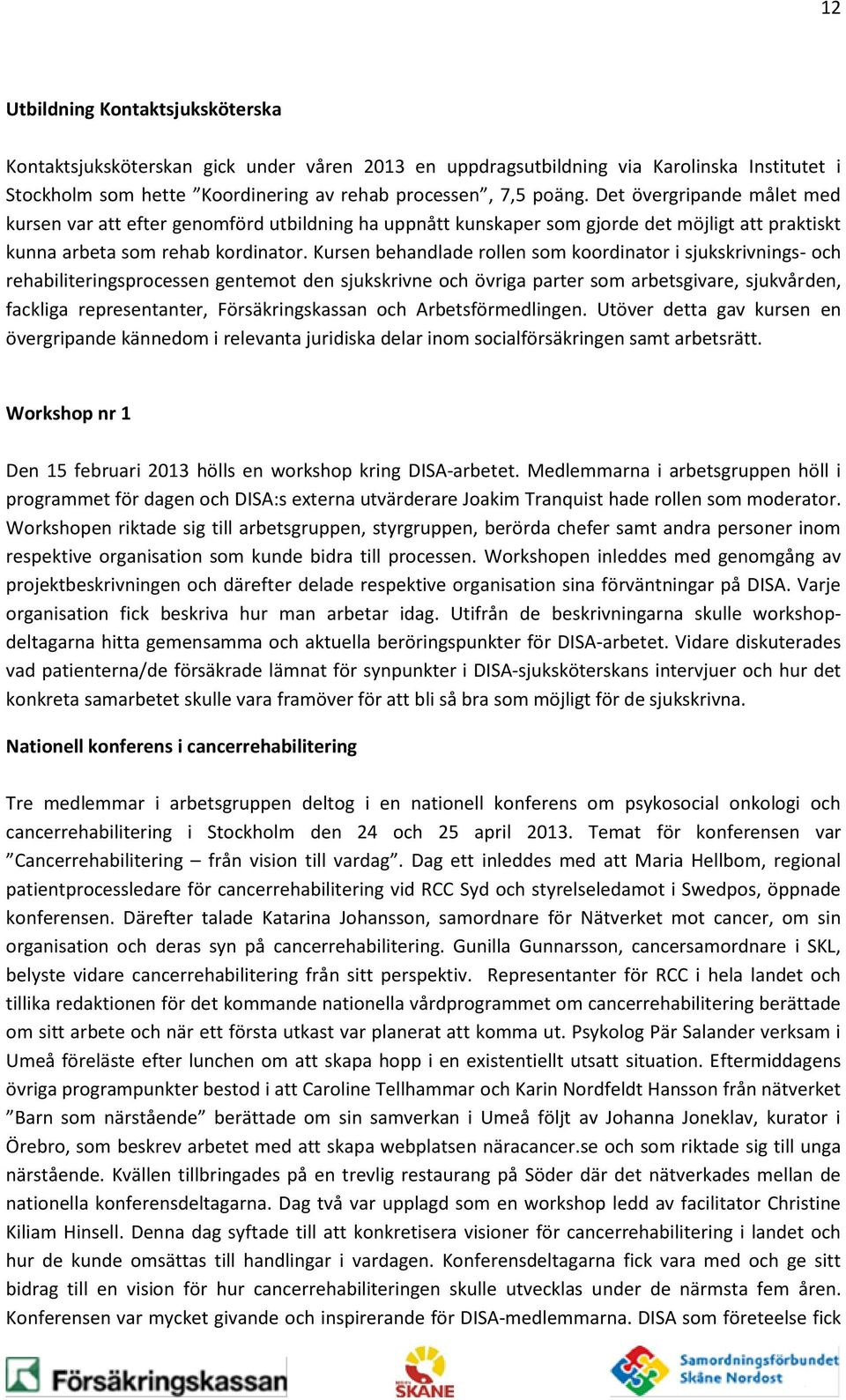 12

Utbildning Kontaktsjuksköterska

Kontaktsjuksköterskan gick under våren 2013 en uppdragsutbildning via Karolinska Institutet i Stockholm som hette ”Koordinering av rehab processen”, 7,5 poäng. Det övergripande målet med kursen var att efter genomförd utbildning ha uppnått kunskaper som gjorde det möjligt att praktiskt kunna arbeta som rehab kordinator. Kursen behandlade rollen som koordinator i sjukskrivnings- och rehabiliteringsprocessen gentemot den sjukskrivne och övriga parter som arbetsgivare, sjukvården, fackliga representanter, Försäkringskassan och Arbetsförmedlingen. Utöver detta gav kursen en övergripande kännedom i relevanta juridiska delar inom socialförsäkringen samt arbetsrätt.

Workshop nr 1

Den 15 februari 2013 hölls en workshop kring DISA-arbetet. Medlemmarna i arbetsgruppen höll i programmet för dagen och DISA:s externa utvärderare Joakim Tranquist hade rollen som moderator. Workshopen riktade sig till arbetsgruppen, styrgruppen, berörda chefer samt andra personer inom respektive organisation som kunde bidra till processen. Workshopen inleddes med genomgång av projektbeskrivningen och därefter delade respektive organisation sina förväntningar på DISA. Varje organisation fick beskriva hur man arbetar idag. Utifrån de beskrivningarna skulle workshopdeltagarna hitta gemensamma och aktuella beröringspunkter för DISA-arbetet. Vidare diskuterades vad patienterna/de försäkrade lämnat för synpunkter i DISA-sjuksköterskans intervjuer och hur det konkreta samarbetet skulle vara framöver för att bli så bra som möjligt för de sjukskrivna.

Nationell konferens i cancerrehabilitering

Tre medlemmar i arbetsgruppen deltog i en nationell konferens om psykosocial onkologi och cancerrehabilitering i Stockholm den 24 och 25 april 2013. Temat för konferensen var ”Cancerrehabilitering – från vision till vardag”. Dag ett inleddes med att Maria Hellbom, regional patientprocessledare för cancerrehabilitering vid RCC Syd och styrelseledamot i Swedpos, öppnade konferensen. Därefter talade Katarina Johansson, samordnare för Nätverket mot cancer, om sin organisation och deras syn på cancerrehabilitering. Gunilla Gunnarsson, cancersamordnare i SKL, belyste vidare cancerrehabilitering från sitt perspektiv. Representanter för RCC i hela landet och tillika redaktionen för det kommande nationella vårdprogrammet om cancerrehabilitering berättade om sitt arbete och när ett första utkast var planerat att komma ut. Psykolog Pär Salander verksam i Umeå föreläste efter lunchen om att skapa hopp i en existentiellt utsatt situation. Eftermiddagens övriga programpunkter bestod i att Caroline Tellhammar och Karin Nordfeldt Hansson från nätverket ”Barn som närstående” berättade om sin samverkan i Umeå följt av Johanna Joneklav, kurator i Örebro, som beskrev arbetet med att skapa webplatsen näracancer.se och som riktade sig till unga närstående. Kvällen tillbringades på en trevlig restaurang på Söder där det nätverkades mellan de nationella konferensdeltagarna. Dag två var upplagd som en workshop ledd av facilitator Christine Kiliam Hinsell. Denna dag syftade till att konkretisera visioner för cancerrehabilitering i landet och hur de kunde omsättas till handlingar i vardagen. Konferensdeltagarna fick vara med och ge sitt bidrag till en vision för hur cancerrehabiliteringen skulle utvecklas under de närmsta fem åren. Konferensen var mycket givande och inspirerande för DISA-medlemmarna. DISA som företeelse fick

Försäkringskassan

SKÅNE

Samordningsförbundet Skåne Nordost